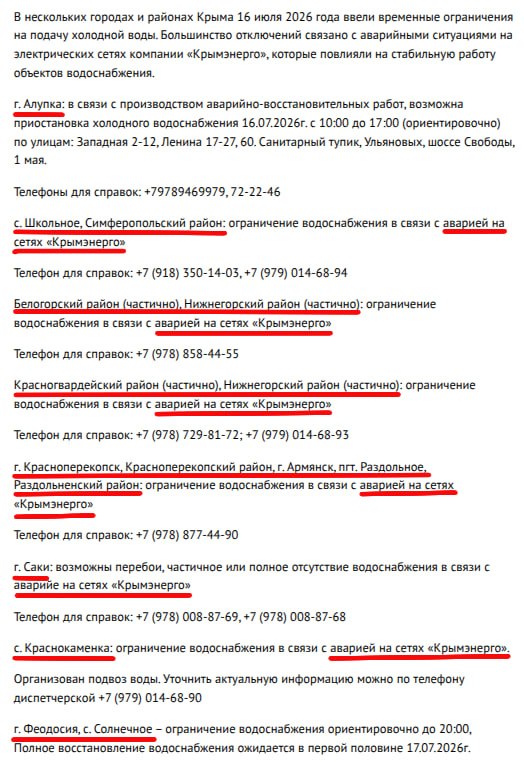 В нескольких городах и районах Крыма 16 июля 2026 года ввели временные ограничения на подачу холодной воды. Большинство отключений связано с аварийными ситуациями на электрических сетях компании «Крымэнерго», которые повлияли на стабильную работу объектов водоснабжения.

г. Алупка: в связи с производством аварийно-восстановительных работ, возможна приостановка холодного водоснабжения 16.07.2026г. с 10:00 до 17:00 (ориентировочно) по улицам: Западная 2-12, Ленина 17-27, 60. Санитарный тупик, Ульяновых, шоссе Свободы, 1 мая.

Телефоны для справок: +79789469979, 72-22-46

с. Школьное, Симферопольский район: ограничение водоснабжения в связи с аварией на сетях «Крымэнерго»

Телефон для справок: +7 (918) 350-14-03, +7 (979) 014-68-94

Белогорский район (частично), Нижнегорский район (частично): ограничение водоснабжения в связи с аварией на сетях «Крымэнерго»

Телефон для справок: +7 (978) 858-44-55

Красногвардейский район (частично), Нижнегорский район (частично): ограничение водоснабжения в связи с аварией на сетях «Крымэнерго»

Телефон для справок: +7 (978) 729-81-72; +7 (979) 014-68-93

г. Красноперекопск, Красноперекопский район, г. Армянск, пгт. Раздольное, Раздольненский район: ограничение водоснабжения в связи с аварией на сетях «Крымэнерго»

Телефон для справок: +7 (978) 877-44-90

г. Саки: возможны перебои, частичное или полное отсутствие водоснабжения в связи с аварийе на сетях «Крымэнерго»

Телефон для справок: +7 (978) 008-87-69, +7 (978) 008-87-68

с. Краснокаменка: ограничение водоснабжения в связи с аварией на сетях «Крымэнерго».

Организован подвоз воды. Уточнить актуальную информацию можно по телефону диспетчерской +7 (979) 014-68-90

г. Феодосия, с. Солнечное – ограничение водоснабжения ориентировочно до 20:00, Полное восстановление водоснабжения ожидается в первой половине 17.07.2026г.